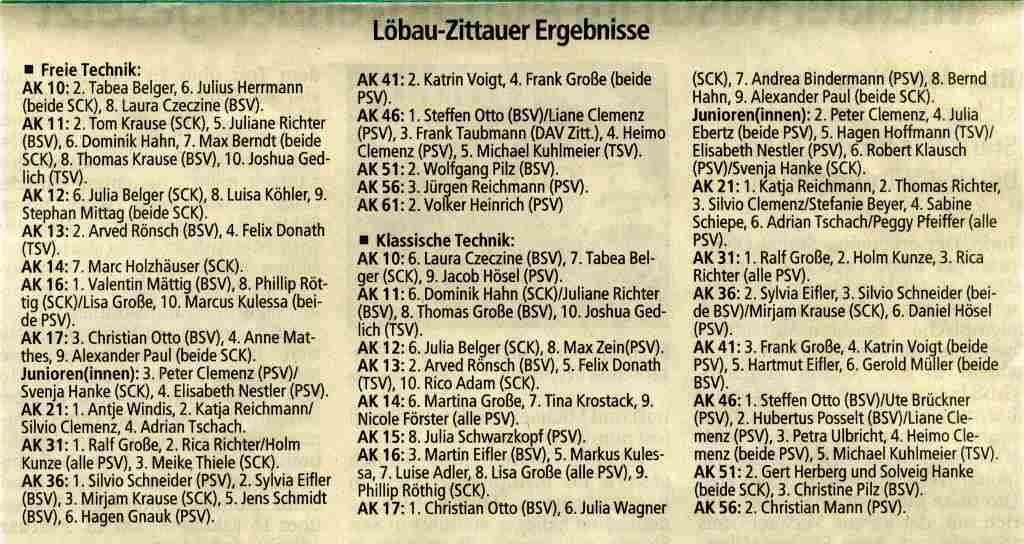 Löbau-Zittauer Ergebnisse

■ Freie Technik:
AK 10: 2. Tabea Belger, 6. Julius Herrmann (beide SCK), 8. Laura Czeczine (BSV).
AK 11: 2. Tom Krause (SCK), 5. Juliane Richter (BSV), 6. Dominik Hahn, 7. Max Berndt (beide SCK), 8. Thomas Krause (BSV), 10. Joshua Gedlich (TSV).
AK 12: 6. Julia Belger (SCK), 8. Luisa Köhler, 9. Stephan Mittag (beide SCK).
AK 13: 2. Arved Rönsch (BSV), 4. Felix Donath (TSV).
AK 14: 7. Marc Holzhäuser (SCK).
AK 16: 1. Valentin Mättig (BSV), 8. Phillip Röttig (SCK)/Lisa Große, 10. Marcus Kulessa (beide PSV).
AK 17: 3. Christian Otto (BSV), 4. Anne Matthes, 9. Alexander Paul (beide SCK).
Junioren(innen): 3. Peter Clemenz (PSV)/ Svenja Hanke (SCK), 4. Elisabeth Nestler (PSV).
AK 21: 1. Antje Windis, 2. Katja Reichmann/ Silvio Clemenz, 4. Adrian Tschach.
AK 31: 1. Ralf Große, 2. Rica Richter/Holm Kunze (alle PSV), 3. Meike Thiele (SCK).
AK 36: 1. Silvio Schneider (PSV), 2. Sylvia Eifler (BSV), 3. Mirjam Krause (SCK), 5. Jens Schmidt (BSV), 6. Hagen Gnauk (PSV).

AK 41: 2. Katrin Voigt, 4. Frank Große (beide PSV).
AK 46: 1. Steffen Otto (BSV)/Liane Clemenz (PSV), 3. Frank Taubmann (DAV Zitt.), 4. Heimo Clemenz (PSV), 5. Michael Kuhlmeier (TSV).
AK 51: 2. Wolfgang Pilz (BSV).
AK 56: 3. Jürgen Reichmann (PSV).
AK 61: 2. Volker Heinrich (PSV)

■ Klassische Technik:
AK 10: 6. Laura Czeczine (BSV), 7. Tabea Belger (SCK), 9. Jacob Hösel (PSV).
AK 11: 6. Dominik Hahn (SCK)/Juliane Richter (BSV), 8. Thomas Große (BSV), 10. Joshua Gedlich (TSV).
AK 12: 6. Julia Belger (SCK), 8. Max Zein(PSV).
AK 13: 2. Arved Rönsch (BSV), 5. Felix Donath (TSV), 10. Rico Adam (SCK).
AK 14: 6. Martina Große, 7. Tina Krostack, 9. Nicole Förster (alle PSV).
AK 15: 8. Julia Schwarzkopf (PSV).
AK 16: 3. Martin Eifler (BSV), 5. Markus Kulessa, 7. Luise Adler, 8. Lisa Große (alle PSV), 9. Phillip Röthig (SCK).
AK 17: 1. Christian Otto (BSV), 6. Julia Wagner

(SCK), 7. Andrea Bindermann (PSV), 8. Bernd Hahn, 9. Alexander Paul (beide SCK).
Junioren(innen): 2. Peter Clemenz, 4. Julia Ebertz (beide PSV), 5. Hagen Hoffmann (TSV)/ Elisabeth Nestler (PSV), 6. Robert Klausch (PSV)/Svenja Hanke (SCK).
AK 21: 1. Katja Reichmann, 2. Thomas Richter, 3. Silvio Clemenz/Stefanie Beyer, 4. Sabine Schiepe, 6. Adrian Tschach/Peggy Pfeiffer (alle PSV).
AK 31: 1. Ralf Große, 2. Holm Kunze, 3. Rica Richter (alle PSV).
AK 36: 2. Sylvia Eifler, 3. Silvio Schneider (beide BSV)/Mirjam Krause (SCK), 6. Daniel Hösel (PSV).
AK 41: 3. Frank Große, 4. Katrin Voigt (beide PSV), 5. Hartmut Eifler, 6. Gerold Müller (beide BSV).
AK 46: 1. Steffen Otto (BSV)/Ute Brückner (PSV), 2. Hubertus Posselt (BSV)/Liane Clemenz (PSV), 3. Petra Ulbricht, 4. Heimo Clemenz (beide PSV), 5. Michael Kuhlmeier (TSV).
AK 51: 2. Gert Herberg und Solveig Hanke (beide SCK), 3. Christine Pilz (BSV).
AK 56: 2. Christian Mann (PSV).